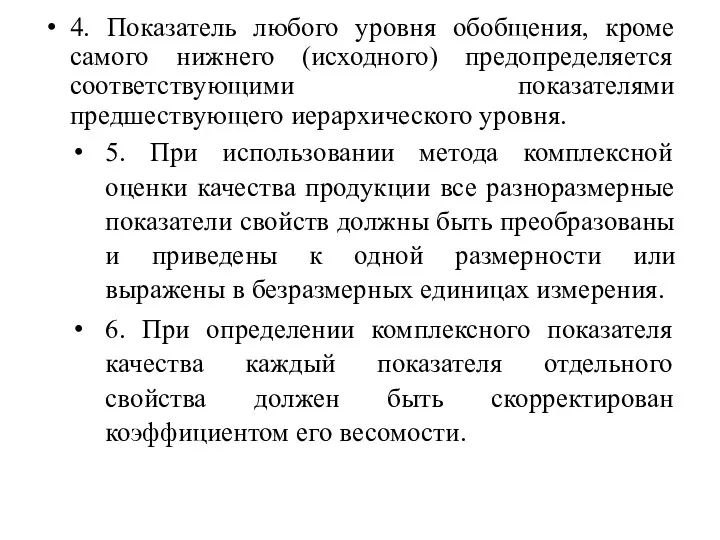 • 4. Показатель любого уровня обобщения, кроме самого нижнего (исходного) предопределяется соответствующими показателями предшествующего иерархического уровня.

• 5. При использовании метода комплексной оценки качества продукции все разноразмерные показатели свойств должны быть преобразованы и приведены к одной размерности или выражены в безразмерных единицах измерения.

• 6. При определении комплексного показателя качества каждый показателя отдельного свойства должен быть скорректирован коэффициентом его весомости.